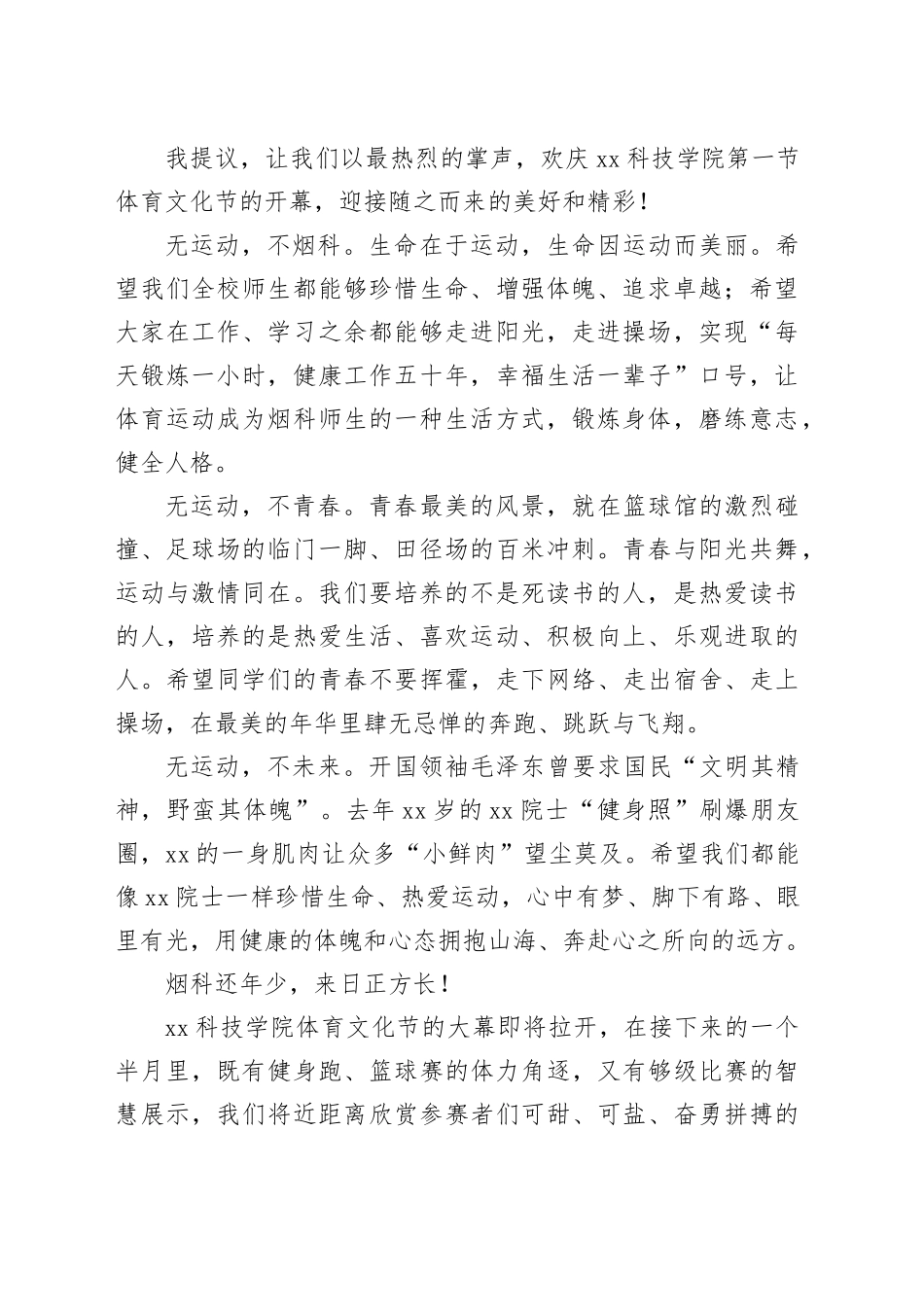 我提议，让我们以最热烈的掌声，欢庆 xx 科技学院第一节体育文化节的开幕，迎接随之而来的美好和精彩！

无运动，不烟科。生命在于运动，生命因运动而美丽。希望我们全校师生都能够珍惜生命、增强体魄、追求卓越；希望大家在工作、学习之余都能够走进阳光，走进操场，实现“每天锻炼一小时，健康工作五十年，幸福生活一辈子”口号，让体育运动成为烟科师生的一种生活方式，锻炼身体，磨练意志，健全人格。

无运动，不青春。青春最美的风景，就在篮球馆的激烈碰撞、足球场的临门一脚、田径场的百米冲刺。青春与阳光共舞，运动与激情同在。我们要培养的不是死读书的人，是热爱读书的人，培养的是热爱生活、喜欢运动、积极向上、乐观进取的人。希望同学们的青春不要挥霍，走下网络、走出宿舍、走上操场，在最美的年华里肆无忌惮的奔跑、跳跃与飞翔。

无运动，不未来。开国领袖毛泽东曾要求国民“文明其精神，野蛮其体魄”。去年 xx 岁的 xx 院士“健身照”刷爆朋友圈，xx 的一身肌肉让众多“小鲜肉”望尘莫及。希望我们都能像 xx 院士一样珍惜生命、热爱运动，心中有梦、脚下有路、眼里有光，用健康的体魄和心态拥抱山海、奔赴心之所向的远方。

烟科还年少，来日正方长！

xx 科技学院体育文化节的大幕即将拉开，在接下来的一个半月里，既有健身跑、篮球赛的体力角逐，又有够级比赛的智慧展示，我们将近距离欣赏参赛者们可甜、可盐、奋勇拼搏的